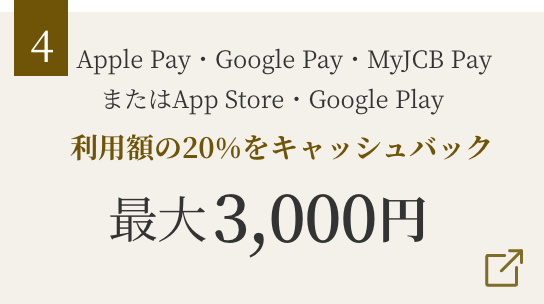 4

Apple Pay・Google Pay・MyJCB Pay またはApp Store・Google Play

利用額の20%をキャッシュバック

最大3,000円